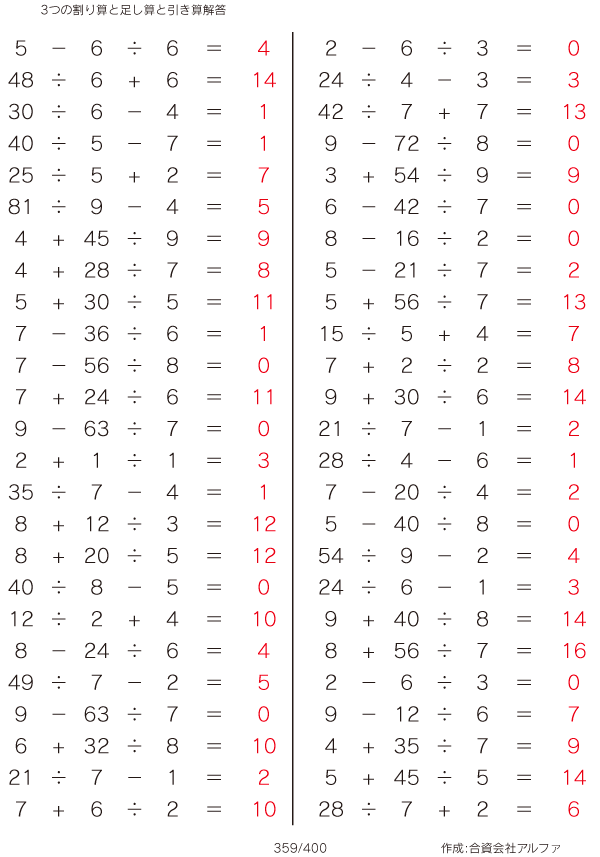 3つの割り算と足し算と引き算解答

$5 - 6 \div 6 = 4$
$48 \div 6 + 6 = 14$
$30 \div 6 - 4 = 1$
$40 \div 5 - 7 = 1$
$25 \div 5 + 2 = 7$
$81 \div 9 - 4 = 5$
$4 + 45 \div 9 = 9$
$4 + 28 \div 7 = 8$
$5 + 30 \div 5 = 11$
$7 - 36 \div 6 = 1$
$7 - 56 \div 8 = 0$
$7 + 24 \div 6 = 11$
$9 - 63 \div 7 = 0$
$2 + 1 \div 1 = 3$
$35 \div 7 - 4 = 1$
$8 + 12 \div 3 = 12$
$8 + 20 \div 5 = 12$
$40 \div 8 - 5 = 0$
$12 \div 2 + 4 = 10$
$8 - 24 \div 6 = 4$
$49 \div 7 - 2 = 5$
$9 - 63 \div 7 = 0$
$6 + 32 \div 8 = 10$
$21 \div 7 - 1 = 2$
$7 + 6 \div 2 = 10$

$2 - 6 \div 3 = 0$
$24 \div 4 - 3 = 3$
$42 \div 7 + 7 = 13$
$9 - 72 \div 8 = 0$
$3 + 54 \div 9 = 9$
$6 - 42 \div 7 = 0$
$8 - 16 \div 2 = 0$
$5 - 21 \div 7 = 2$
$5 + 56 \div 7 = 13$
$15 \div 5 + 4 = 7$
$7 + 2 \div 2 = 8$
$9 + 30 \div 6 = 14$
$21 \div 7 - 1 = 2$
$28 \div 4 - 6 = 1$
$7 - 20 \div 4 = 2$
$5 - 40 \div 8 = 0$
$54 \div 9 - 2 = 4$
$24 \div 6 - 1 = 3$
$9 + 40 \div 8 = 14$
$8 + 56 \div 7 = 16$
$2 - 6 \div 3 = 0$
$9 - 12 \div 6 = 7$
$4 + 35 \div 7 = 9$
$5 + 45 \div 5 = 14$
$28 \div 7 + 2 = 6$

359/400

作成:合資会社アルファ